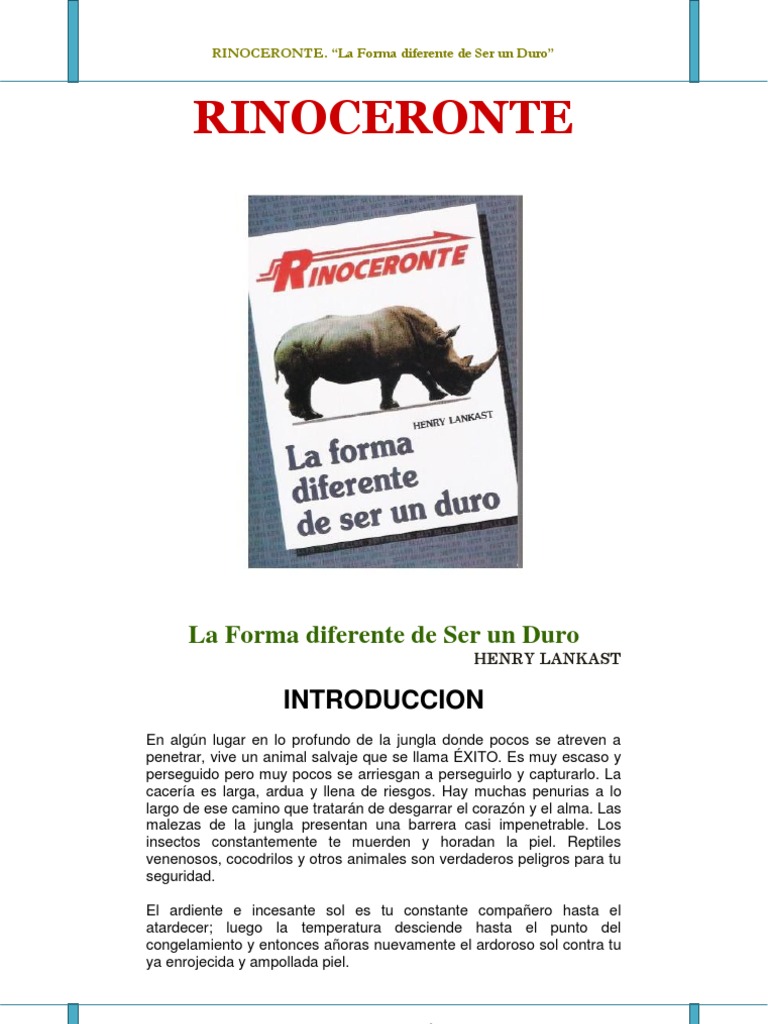 RINOCERONTE. "La Forma diferente de Ser un Duro"

RINOCERONTE

RINOCERONTE

HENRY LANKAST

La forma diferente de ser un duro

La Forma diferente de Ser un Duro

HENRY LANKAST

INTRODUCCION

En algún lugar en lo profundo de la jungla donde pocos se atreven a penetrar, vive un animal salvaje que se llama ÉXITO. Es muy escaso y perseguido pero muy pocos se arriesgan a perseguirlo y capturarlo. La cacería es larga, ardua y llena de riesgos. Hay muchas penurias a lo largo de ese camino que tratarán de desgarrar el corazón y el alma. Las malezas de la jungla presentan una barrera casi impenetrable. Los insectos constantemente te muerden y horadan la piel. Reptiles venenosos, cocodrilos y otros animales son verdaderos peligros para tu seguridad.

El ardiente e incesante sol es tu constante compañero hasta el atardecer; luego la temperatura desciende hasta el punto del congelamiento y entonces añoras nuevamente el ardoroso sol contra tu ya enrojecida y ampollada piel.